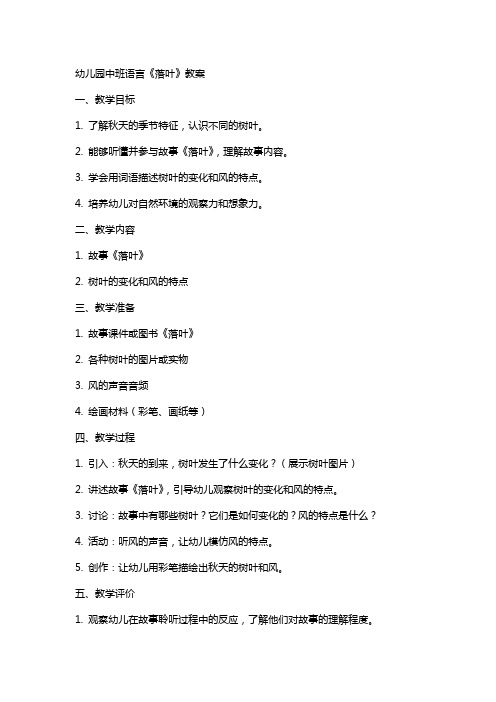 幼儿园中班语言《落叶》教案

一、教学目标

1. 了解秋天的季节特征，认识不同的树叶。

2. 能够听懂并参与故事《落叶》，理解故事内容。

3. 学会用词语描述树叶的变化和风的特点。

4. 培养幼儿对自然环境的观察力和想象力。

二、教学内容

1. 故事《落叶》

2. 树叶的变化和风的特点

三、教学准备

1. 故事课件或图书《落叶》

2. 各种树叶的图片或实物

3. 风的声音音频

4. 绘画材料（彩笔、画纸等）

四、教学过程

1. 引入：秋天的到来，树叶发生了什么变化？（展示树叶图片）

2. 讲述故事《落叶》，引导幼儿观察树叶的变化和风的特点。

3. 讨论：故事中有哪些树叶？它们是如何变化的？风的特点是什么？

4. 活动：听风的声音，让幼儿模仿风的特点。

5. 创作：让幼儿用彩笔描绘出秋天的树叶和风。

五、教学评价

1. 观察幼儿在故事聆听过程中的反应，了解他们对故事的理解程度。